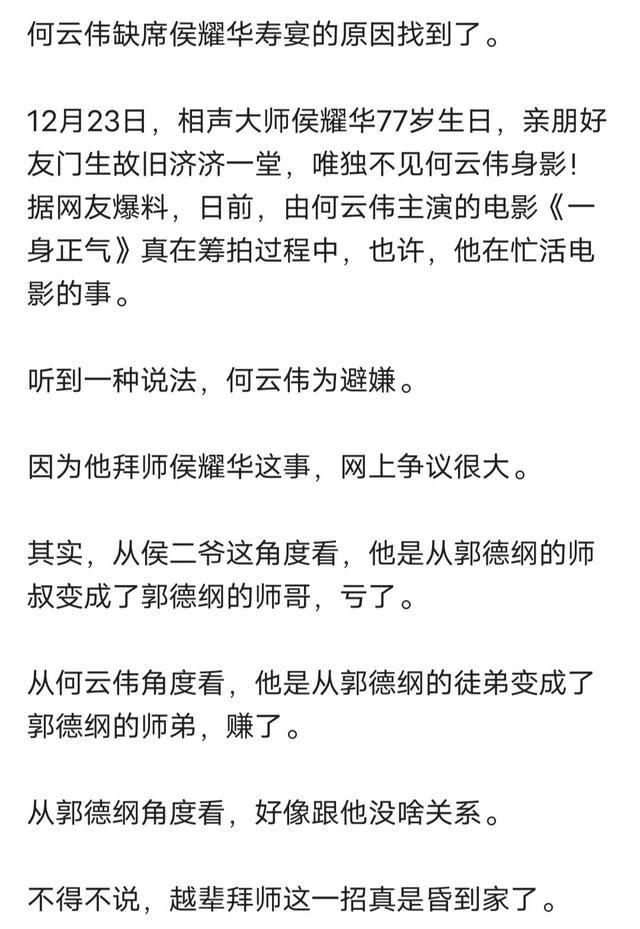 何云伟缺席侯耀华寿宴的原因找到了。

12月23日，相声大师侯耀华77岁生日，亲朋好友门生故旧济济一堂，唯独不见何云伟身影！据网友爆料，日前，由何云伟主演的电影《一身正气》真在筹拍过程中，也许，他在忙活电影的事。

听到一种说法，何云伟为避嫌。

因为他拜师侯耀华这事，网上争议很大。

其实，从侯二爷这角度看，他是从郭德纲的师叔变成了郭德纲的师哥，亏了。

从何云伟角度看，他是从郭德纲的徒弟变成了郭德纲的师弟，赚了。

从郭德纲角度看，好像跟他没啥关系。

不得不说，越辈拜师这一招真是昏到家了。